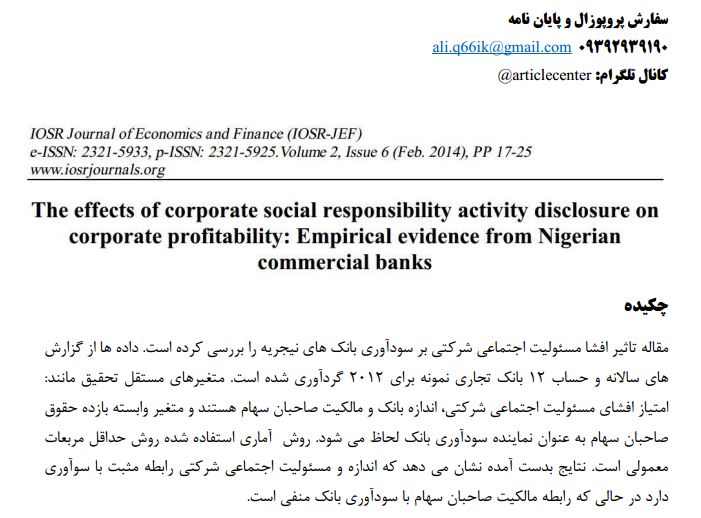 سفارش پروپوزال و پایان نامه

۰۹۳۹۲۹۳۹۱۹۰ ali.q66ik@gmail.com

کانال تلگرام: @articlecenter

IOSR Journal of Economics and Finance (IOSR-JEF)
e-ISSN: 2321-5933, p-ISSN: 2321-5925.Volume 2, Issue 6 (Feb. 2014), PP 17-25
www.iosrjournals.org

The effects of corporate social responsibility activity disclosure on corporate profitability: Empirical evidence from Nigerian commercial banks

چکیده

مقاله تاثیر افشا مسئولیت اجتماعی شرکتی بر سودآوری بانک های نیجریه را بررسی کرده است. داده ها از گزارش های سالانه و حساب ۱۲ بانک تجاری نمونه برای ۲۰۱۲ گردآوری شده است. متغیرهای مستقل تحقیق مانند: امتیاز افشای مسئولیت اجتماعی شرکتی، اندازه بانک و مالکیت صاحبان سهام هستند و متغیر وابسته بازده حقوق صاحبان سهام به عنوان نماینده سودآوری بانک لحاظ می شود. روش آماری استفاده شده روش حداقل مربعات معمولی است. نتایج بدست آمده نشان می دهد که اندازه و مسئولیت اجتماعی شرکتی رابطه مثبت با سوآوری دارد در حالی که رابطه مالکیت صاحبان سهام با سودآوری بانک منفی است.